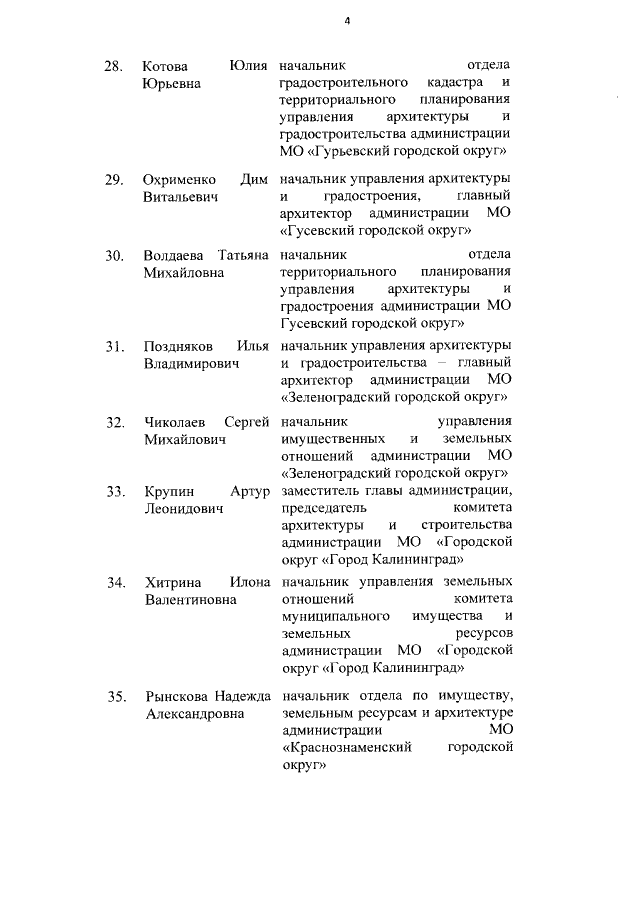 4

| | | |
|---|---|---|
| 28. | Котова Юлия Юрьевна | начальник отдела градостроительного кадастра и территориального планирования управления архитектуры и градостроительства администрации МО «Гурьевский городской округ» |
| 29. | Охрименко Дим Витальевич | начальник управления архитектуры и градостроения, главный архитектор администрации МО «Гусевский городской округ» |
| 30. | Волдаева Татьяна Михайловна | начальник отдела территориального планирования управления архитектуры и градостроения администрации МО Гусевский городской округ» |
| 31. | Поздняков Илья Владимирович | начальник управления архитектуры и градостроительства – главный архитектор администрации МО «Зеленоградский городской округ» |
| 32. | Чиколаев Сергей Михайлович | начальник управления имущественных и земельных отношений администрации МО «Зеленоградский городской округ» |
| 33. | Крупин Артур Леонидович | заместитель главы администрации, председатель комитета архитектуры и строительства администрации МО «Городской округ «Город Калининград» |
| 34. | Хитрина Илона Валентиновна | начальник управления земельных отношений комитета муниципального имущества и земельных ресурсов администрации МО «Городской округ «Город Калининград» |
| 35. | Рынскова Надежда Александровна | начальник отдела по имуществу, земельным ресурсам и архитектуре администрации МО «Краснознаменский городской округ» |